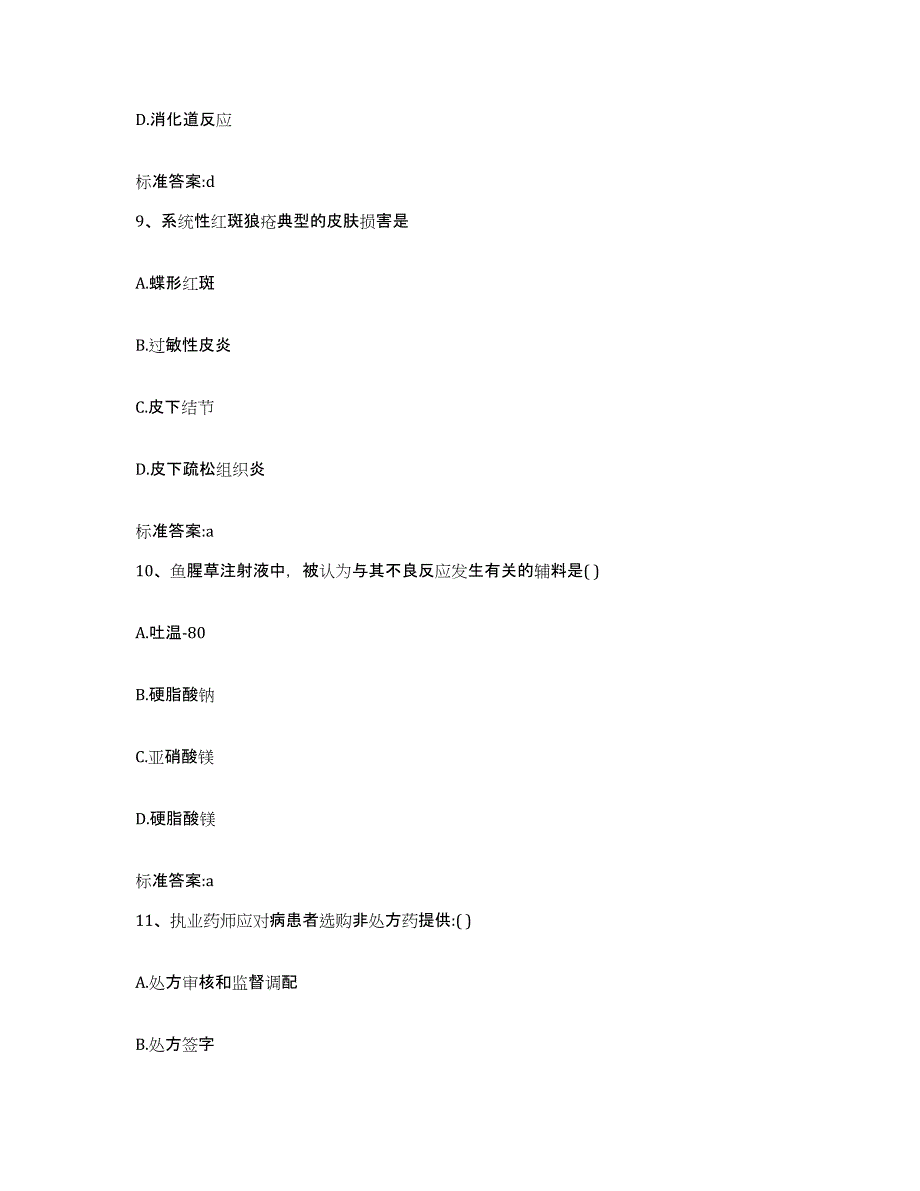 D.消化道反应

标准答案:d

9、系统性红斑狼疮典型的皮肤损害是

A.蝶形红斑

B.过敏性皮炎

C.皮下结节

D.皮下疏松组织炎

标准答案:a

10、鱼腥草注射液中，被认为与其不良反应发生有关的辅料是( )

A.吐温-80

B.硬脂酸钠

C.亚硝酸镁

D.硬脂酸镁

标准答案:a

11、执业药师应对病患者选购非处方药提供:( )

A.处方审核和监督调配

B.处方签字